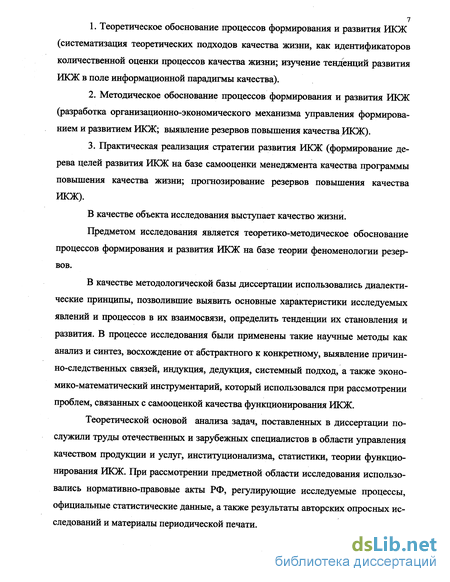 7

1. Теоретическое обоснование процессов формирования и развития ИКЖ (систематизация теоретических подходов качества жизни, как идентификаторов количественной оценки процессов качества жизни; изучение тенденций развития ИКЖ в поле информационной парадигмы качества).

2. Методическое обоснование процессов формирования и развития ИКЖ (разработка организационно-экономического механизма управления формированием и развитием ИКЖ; выявление резервов повышения качества ИКЖ).

3. Практическая реализация стратегии развития ИКЖ (формирование дерева целей развития ИКЖ на базе самооценки менеджмента качества программы повышения качества жизни; прогнозирование резервов повышения качества ИКЖ).

В качестве объекта исследования выступает качество жизни.

Предметом исследования является теоретико-методическое обоснование процессов формирования и развития ИКЖ на базе теории феноменологии резервов.

В качестве методологической базы диссертации использовались диалектические принципы, позволившие выявить основные характеристики исследуемых явлений и процессов в их взаимосвязи, определить тенденции их становления и развития. В процессе исследования были применены такие научные методы как анализ и синтез, восхождение от абстрактного к конкретному, выявление причинно-следственных связей, индукция, дедукция, системный подход, а также экономико-математический инструментарий, который использовался при рассмотрении проблем, связанных с самооценкой качества функционирования ИКЖ.

Теоретической основой анализа задач, поставленных в диссертации послужили труды отечественных и зарубежных специалистов в области управления качеством продукции и услуг, институционализма, статистики, теории функционирования ИКЖ. При рассмотрении предметной области исследования использовались нормативно-правовые акты РФ, регулирующие исследуемые процессы, официальные статистические данные, а также результаты авторских опросных исследований и материалы периодической печати.

dsLib.net
библиотека диссертаций